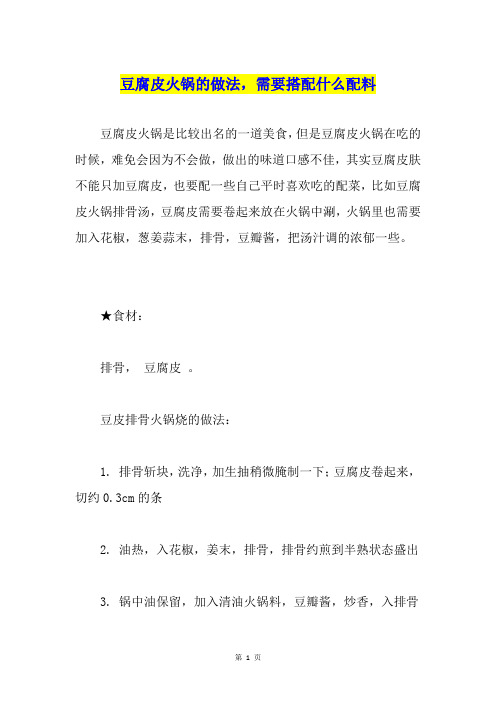 豆腐皮火锅的做法，需要搭配什么配料

豆腐皮火锅是比较出名的一道美食，但是豆腐皮火锅在吃的时候，难免会因为不会做，做出的味道口感不佳，其实豆腐皮肤不能只加豆腐皮，也要配一些自己平时喜欢吃的配菜，比如豆腐皮火锅排骨汤，豆腐皮需要卷起来放在火锅中涮，火锅里也需要加入花椒，葱姜蒜末，排骨，豆瓣酱，把汤汁调的浓郁一些。

★食材：

排骨， 豆腐皮 。

豆皮排骨火锅烧的做法：

1. 排骨斩块，洗净，加生抽稍微腌制一下；豆腐皮卷起来，切约 0.3cm 的条

2. 油热，入花椒，姜末，排骨，排骨约煎到半熟状态盛出

3. 锅中油保留，加入清油火锅料，豆瓣酱，炒香，入排骨

第 1 页